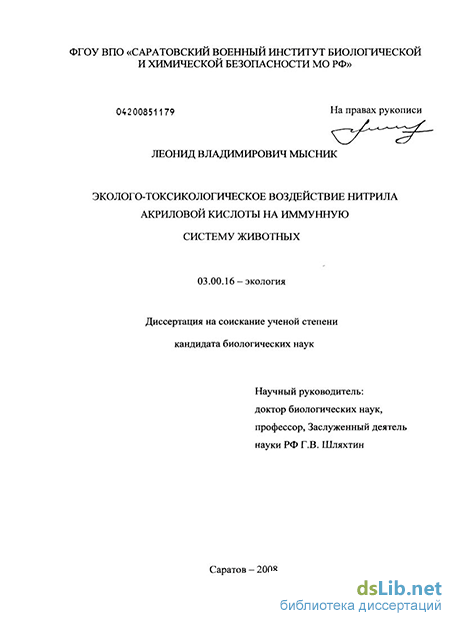 ФГОУ ВПО «САРАТОВСКИЙ ВОЕННЫЙ ИНСТИТУТ БИОЛОГИЧЕСКОЙ И ХИМИЧЕСКОЙ БЕЗОПАСНОСТИ МО РФ»

04200851179

На правах рукописи

ЛЕОНИД ВЛАДИМИРОВИЧ МЫСНИК

ЭКОЛОГО-ТОКСИКОЛОГИЧЕСКОЕ ВОЗДЕЙСТВИЕ НИТРИЛА АКРИЛОВОЙ КИСЛОТЫ НА ИММУННУЮ СИСТЕМУ ЖИВОТНЫХ

03.00.16 – экология

Диссертация на соискание ученой степени

кандидата биологических наук

Научный руководитель:
доктор биологических наук,
профессор, Заслуженный деятель
науки РФ Г.В. Шляхтин

Саратов – 2008

dsLib.net
библиотека диссертаций